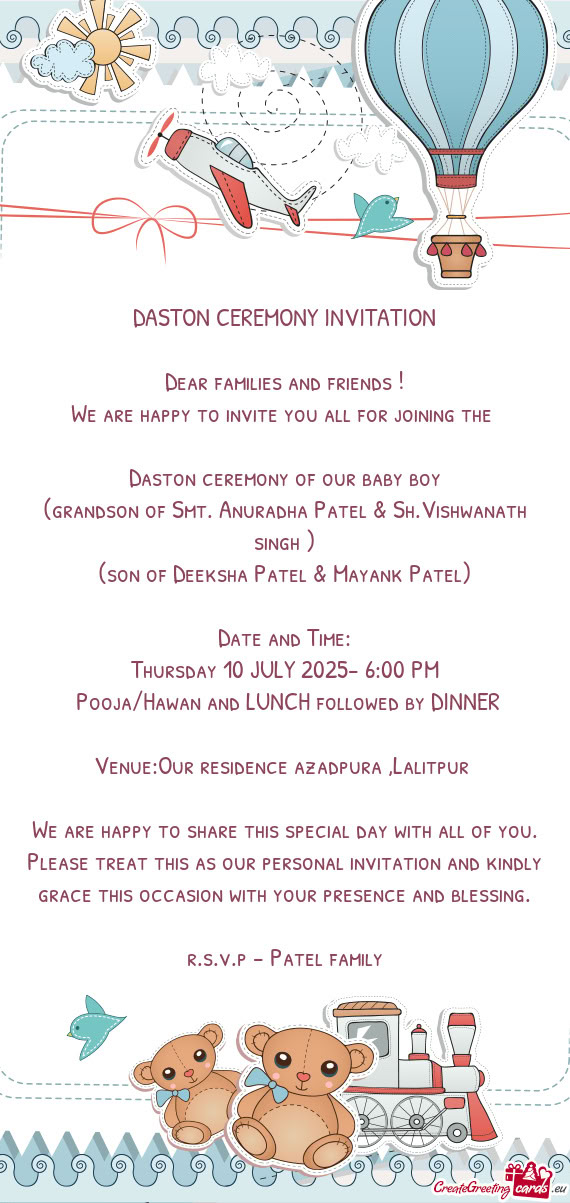 DASTON CEREMONY INVITATION

Dear families and friends !
We are happy to invite you all for joining the

Daston ceremony of our baby boy
(grandson of Smt. Anuradha Patel & Sh.Vishwanath singh )
(son of Deeksha Patel & Mayank Patel)

Date and Time:
Thursday 10 JULY 2025- 6:00 PM
Pooja/Hawan and LUNCH followed by DINNER

Venue:Our residence azadpura ,Lalitpur

We are happy to share this special day with all of you. Please treat this as our personal invitation and kindly grace this occasion with your presence and blessing.

r.s.v.p - Patel family

CreateGreetingcards.eu